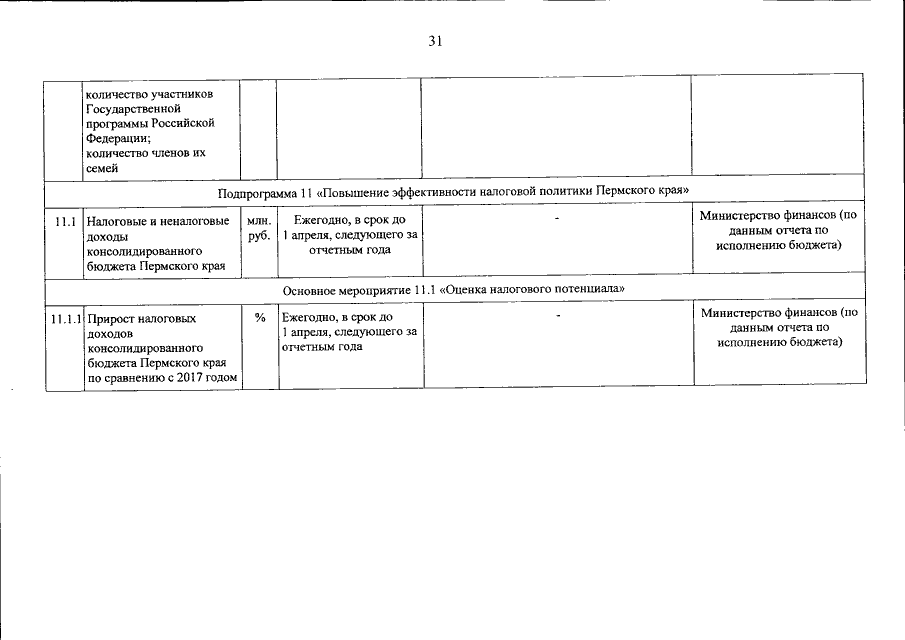 31

| | | | | | |
|---|---|---|---|---|---|
| | количество участников Государственной программы Российской Федерации; количество членов их семей | | | | |
| Подпрограмма 11 «Повышение эффективности налоговой политики Пермского края» | | | | | |
| 11.1 | Налоговые и неналоговые доходы консолидированного бюджета Пермского края | млн. руб. | Ежегодно, в срок до 1 апреля, следующего за отчетным года | - | Министерство финансов (по данным отчета по исполнению бюджета) |
| Основное мероприятие 11.1 «Оценка налогового потенциала» | | | | | |
| 11.1.1 | Прирост налоговых доходов консолидированного бюджета Пермского края по сравнению с 2017 годом | % | Ежегодно, в срок до 1 апреля, следующего за отчетным года | - | Министерство финансов (по данным отчета по исполнению бюджета) |